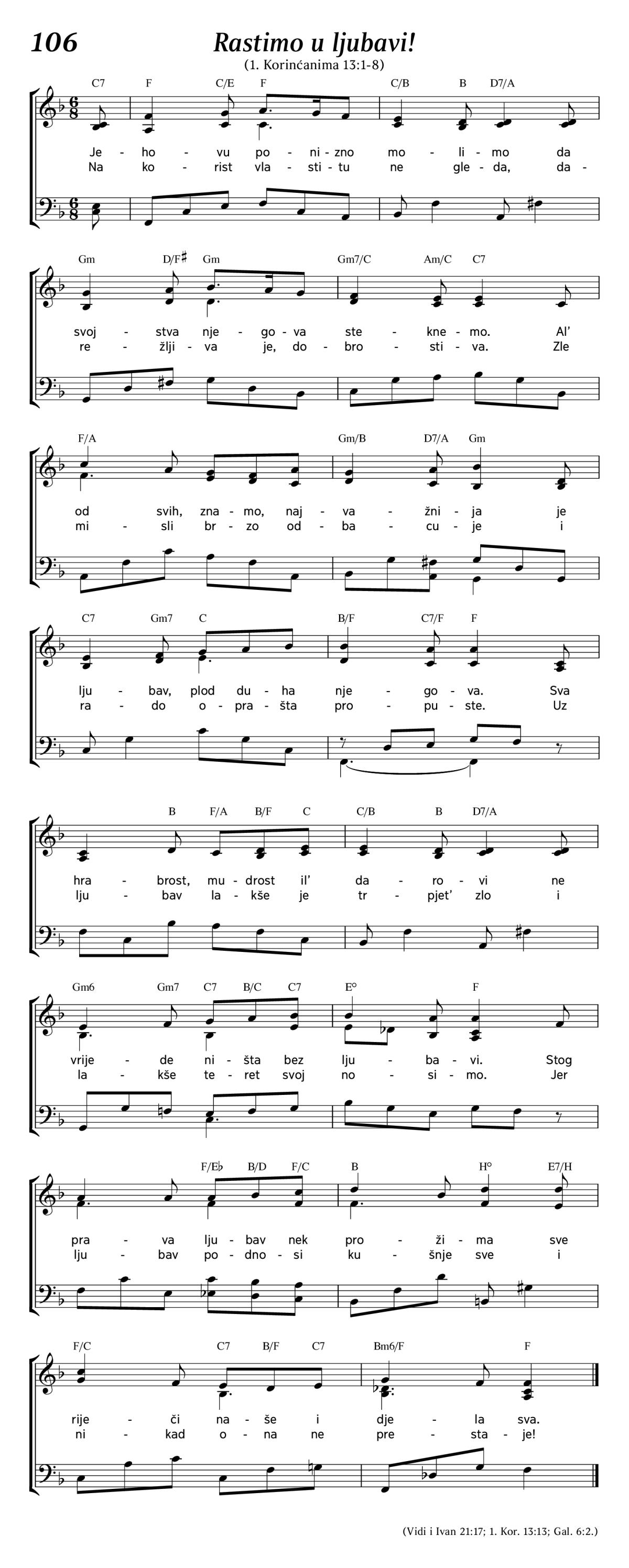 106

Rastimo u ljubavi!

(1. Korinćanima 13:1-8)

C7 F C/E F C/B B D7/A

Je - ho - vu po - ni - zno mo - li - mo da
Na ko - rist vla - sti - tu ne gle - da, da -

Gm D/F♯ Gm Gm7/C Am/C C7

svoj - stva nje - go - va ste - kne - mo. Al'
re - žlji - va je, do - bro - sti - va. Zle

F/A Gm/B D7/A Gm

od svih, zna - mo, naj - va - žni - ja je
mi - sli br - zo od - ba - cu - je i

C7 Gm7 C B/F C7/F F

lju - bav, plod du - ha nje - go - va. Sva
ra - do o - pra - šta pro - pu - ste. Uz

B F/A B/F C C/B B D7/A

hra - brost, mu - drost il' da - ro - vi ne
lju - bav la - kše je tr - pjet' zlo i

Gm6 Gm7 C7 B/C C7 E° F

vrije - de ni - šta bez lju - ba - vi. Stog
la - kše te - ret svoj no - si - mo. Jer

F/E♭ B/D F/C B H° E7/H

pra - va lju - bav nek pro - ži - ma sve
lju - bav po - dno - si ku - šnje sve i

F/C C7 B/F C7 Bm6/F F

rije - či na - še i dje - la sva.
ni - kad o - na ne pre - sta - je!

(Vidi i Ivan 21:17; 1. Kor. 13:13; Gal. 6:2.)